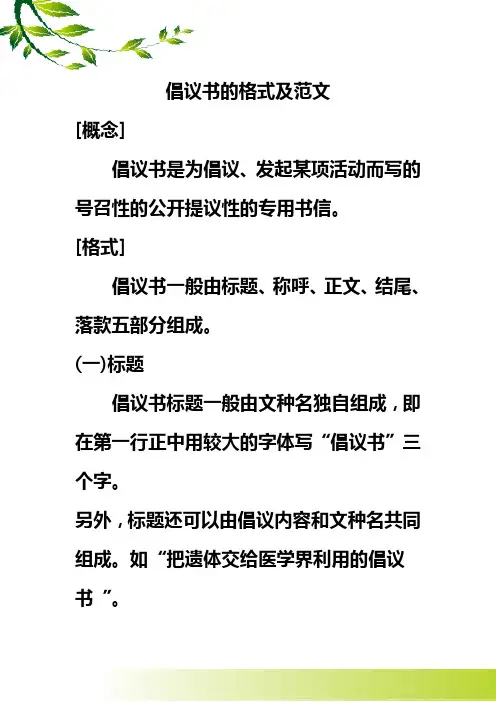 倡议书的格式及范文

[概念]

倡议书是为倡议、发起某项活动而写的号召性的公开提议性的专用书信。

[格式]

倡议书一般由标题、称呼、正文、结尾、落款五部分组成。

(一)标题

倡议书标题一般由文种名独自组成，即在第一行正中用较大的字体写“倡议书”三个字。

另外，标题还可以由倡议内容和文种名共同组成。如“把遗体交给医学界利用的倡议书 ”。